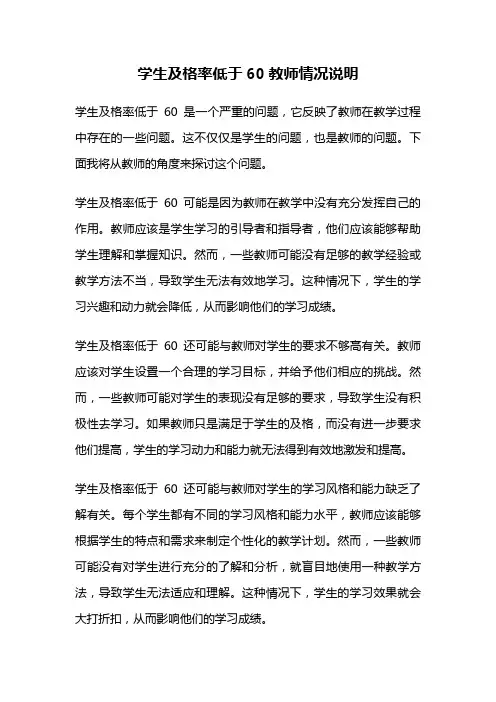 学生及格率低于 60 教师情况说明

学生及格率低于 60 是一个严重的问题，它反映了教师在教学过程中存在的一些问题。这不仅仅是学生的问题，也是教师的问题。下面我将从教师的角度来探讨这个问题。

学生及格率低于 60 可能是因为教师在教学中没有充分发挥自己的作用。教师应该是学生学习的引导者和指导者，他们应该能够帮助学生理解和掌握知识。然而，一些教师可能没有足够的教学经验或教学方法不当，导致学生无法有效地学习。这种情况下，学生的学习兴趣和动力就会降低，从而影响他们的学习成绩。

学生及格率低于 60 还可能与教师对学生的要求不够高有关。教师应该对学生设置一个合理的学习目标，并给予他们相应的挑战。然而，一些教师可能对学生的表现没有足够的要求，导致学生没有积极性去学习。如果教师只是满足于学生的及格，而没有进一步要求他们提高，学生的学习动力和能力就无法得到有效地激发和提高。

学生及格率低于 60 还可能与教师对学生的学习风格和能力缺乏了解有关。每个学生都有不同的学习风格和能力水平，教师应该能够根据学生的特点和需求来制定个性化的教学计划。然而，一些教师可能没有对学生进行充分的了解和分析，就盲目地使用一种教学方法，导致学生无法适应和理解。这种情况下，学生的学习效果就会大打折扣，从而影响他们的学习成绩。